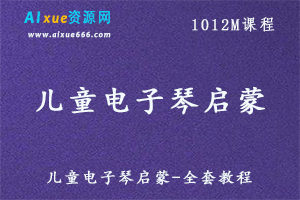 AIxue资源网
www.aixue666.com

1012M课程

儿童电子琴启蒙

儿童电子琴启蒙-全套教程